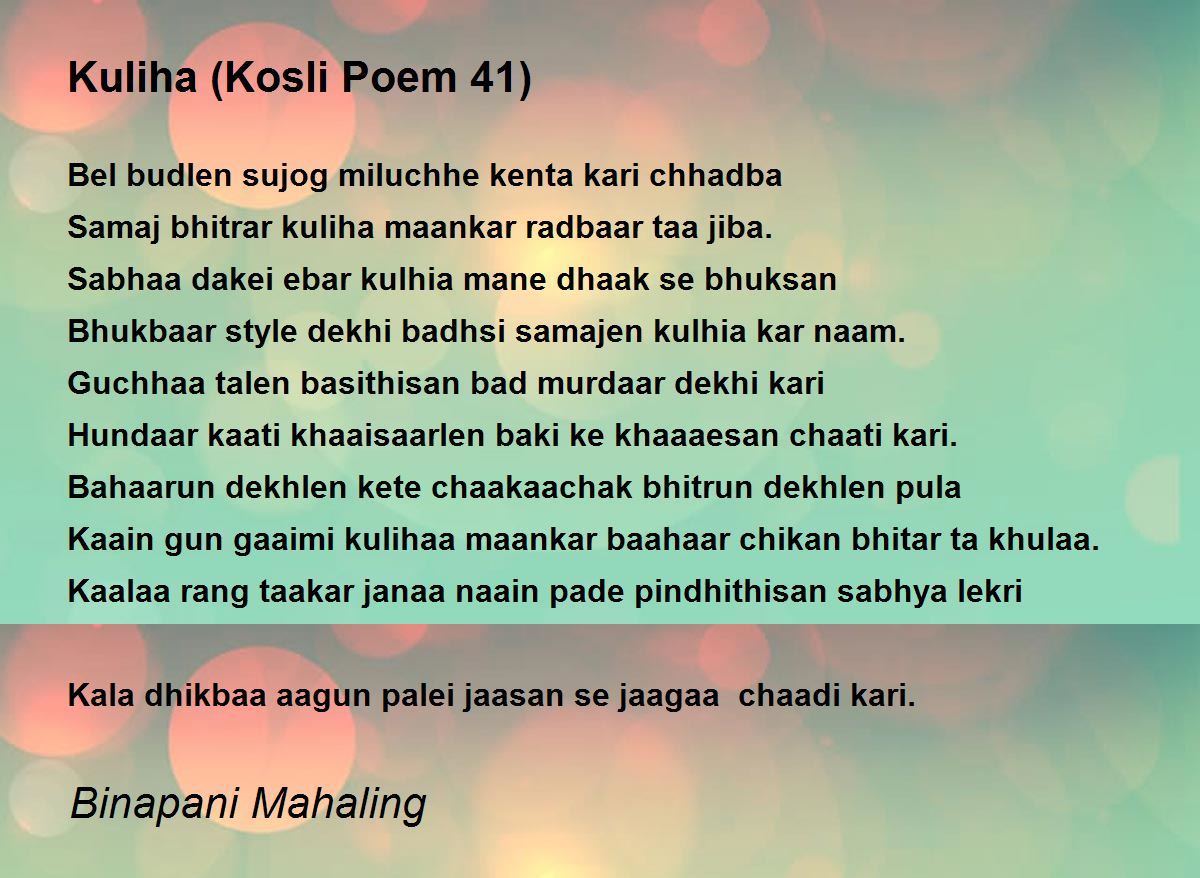 Kuliha (Kosli Poem 41)

Bel budlen sujog miluchhe kenta kari chhadba
Samaj bhitrar kuliha maankar radbaar taa jiba.
Sabhaa dakei ebar kulhia mane dhaak se bhuksan
Bhukbaar style dekhi badhsi samajen kulhia kar naam.
Guchhaa talen basithisan bad murdaar dekhi kari
Hundaar kaati khaaisaarlen baki ke khaaaesan chaati kari.
Bahaarun dekhlen kete chaakaachak bhitrun dekhlen pula
Kaain gun gaaimi kulihaa maankar baahaar chikan bhitar ta khulaa.
Kaalaa rang taakar janaa naain pade pindhithisan sabhya lekri

Kala dhikbaa aagun palei jaasan se jaagaa chaadi kari.

Binapani Mahaling